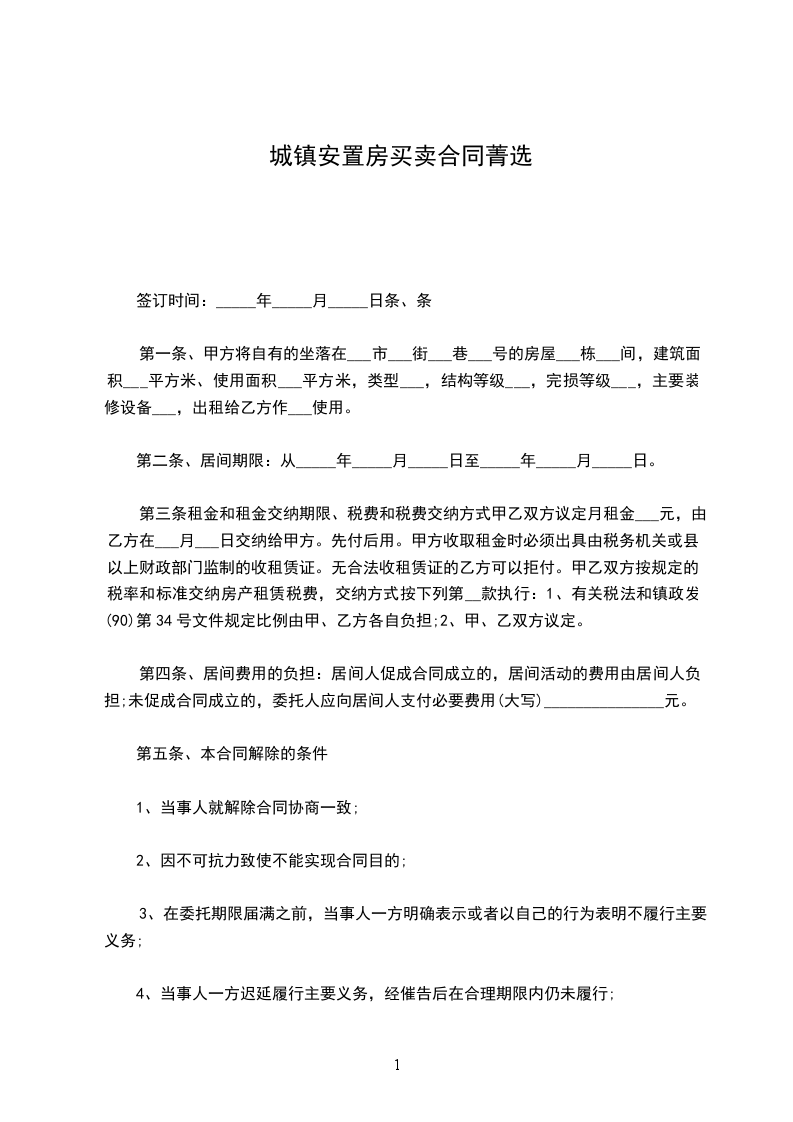 城镇安置房买卖合同菁选

签订时间：_____年_____月_____日条、条

第一条、甲方将自有的坐落在___市___街___巷___号的房屋___栋___间，建筑面积___平方米、使用面积___平方米，类型___，结构等级___，完损等级___，主要装修设备___，出租给乙方作___使用。

第二条、居间期限：从_____年_____月_____日至_____年_____月_____日。

第三条租金和租金交纳期限、税费和税费交纳方式甲乙双方议定月租金___元，由乙方在___月___日交纳给甲方。先付后用。甲方收取租金时必须出具由税务机关或县以上财政部门监制的收租凭证。无合法收租凭证的乙方可以拒付。甲乙双方按规定的税率和标准交纳房产租赁税费，交纳方式按下列第__款执行：1、有关税法和镇政发(90)第34号文件规定比例由甲、乙方各自负担;2、甲、乙双方议定。

第四条、居间费用的负担：居间人促成合同成立的，居间活动的费用由居间人负担;未促成合同成立的，委托人应向居间人支付必要费用(大写)_______________元。

第五条、本合同解除的条件

1、当事人就解除合同协商一致;

2、因不可抗力致使不能实现合同目的;

3、在委托期限届满之前，当事人一方明确表示或者以自己的行为表明不履行主要义务;

4、当事人一方迟延履行主要义务，经催告后在合理期限内仍未履行;

1